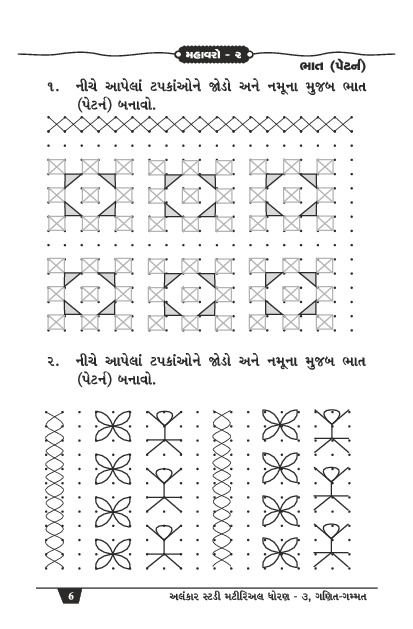 મહાવરો - ૨

ભાત (પેટર્ન)

૧. નીચે આપેલાં ટપકાંઓને જોડો અને નમૂના મુજબ ભાત (પેટર્ન) બનાવો.

૨. નીચે આપેલાં ટપકાંઓને જોડો અને નમૂના મુજબ ભાત (પેટર્ન) બનાવો.

6

અલંકાર સ્ટડી મટીરિઅલ ધોરણ - ૩, ગણિત-ગમ્મત